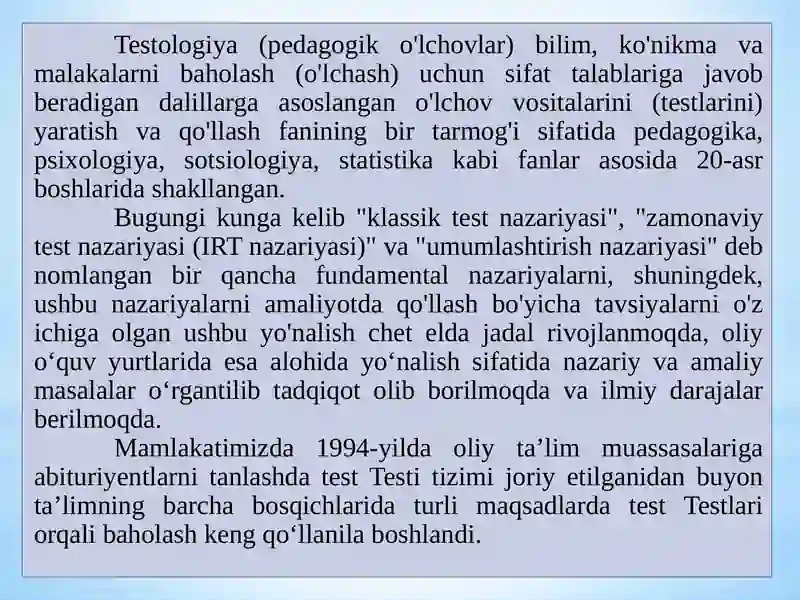 Testologiya (pedagogik o'lchovlar) bilim, ko'nikma va malakalarni baholash (o'lchash) uchun sifat talablariga javob beradigan dalillarga asoslangan o'lchov vositalarini (testlarini) yaratish va qo'llash fanining bir tarmog'i sifatida pedagogika, psixologiya, sotsiologiya, statistika kabi fanlar asosida 20-asr boshlarida shakllangan.

Bugungi kunga kelib "klassik test nazariyasi", "zamonaviy test nazariyasi (IRT nazariyasi)" va "umumlashtirish nazariyasi" deb nomlangan bir qancha fundamental nazariyalarni, shuningdek, ushbu nazariyalarni amaliyotda qo'llash bo'yicha tavsiyalarni o'z ichiga olgan ushbu yo'nalish chet elda jadal rivojlanmoqda, oliy o‘quv yurtlarida esa alohida yo‘nalish sifatida nazariy va amaliy masalalar o‘rgantilib tadqiqot olib borilmoqda va ilmiy darajalar berilmoqda.

Mamlakatimizda 1994-yilda oliy ta’lim muassasalariga abituriyentlarni tanlashda test Testi tizimi joriy etilganidan buyon ta’limning barcha bosqichlarida turli maqsadlarda test Testlari orqali baholash keng qo‘llanila boshlandi.